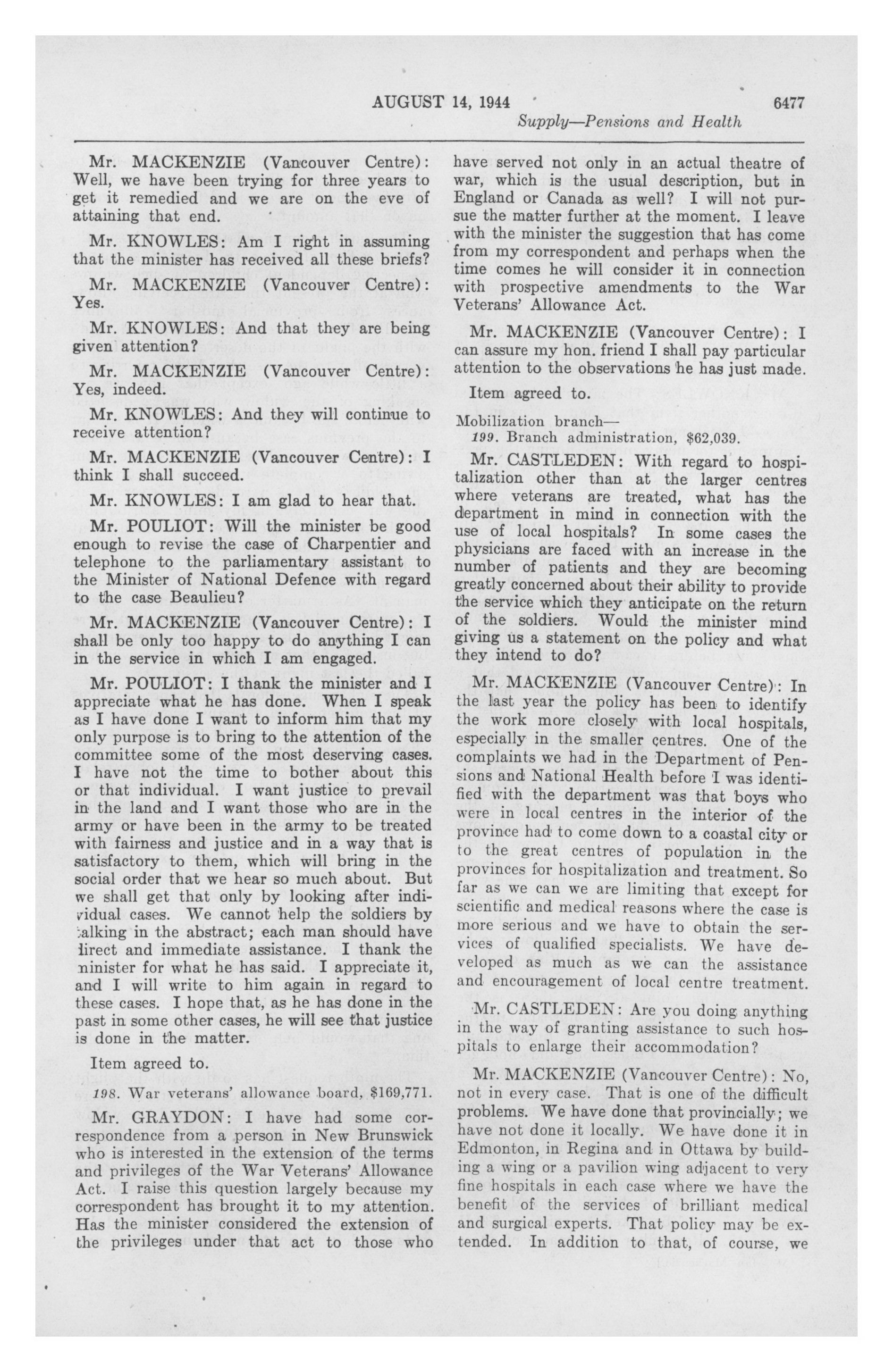 AUGUST 14, 1944 6477

Supply—Pensions and Health

Mr. MACKENZIE (Vancouver Centre): Well, we have been trying for three years to get it remedied and we are on the eve of attaining that end.

Mr. KNOWLES: Am I right in assuming that the minister has received all these briefs?

Mr. MACKENZIE (Vancouver Centre): Yes.

Mr. KNOWLES: And that they are being given attention?

Mr. MACKENZIE (Vancouver Centre): Yes, indeed.

Mr. KNOWLES: And they will continue to receive attention?

Mr. MACKENZIE (Vancouver Centre): I think I shall succeed.

Mr. KNOWLES: I am glad to hear that.

Mr. POULIOT: Will the minister be good enough to revise the case of Charpentier and telephone to the parliamentary assistant to the Minister of National Defence with regard to the case Beaulieu?

Mr. MACKENZIE (Vancouver Centre): I shall be only too happy to do anything I can in the service in which I am engaged.

Mr. POULIOT: I thank the minister and I appreciate what he has done. When I speak as I have done I want to inform him that my only purpose is to bring to the attention of the committee some of the most deserving cases. I have not the time to bother about this or that individual. I want justice to prevail in the land and I want those who are in the army or have been in the army to be treated with fairness and justice and in a way that is satisfactory to them, which will bring in the social order that we hear so much about. But we shall get that only by looking after individual cases. We cannot help the soldiers by talking in the abstract; each man should have direct and immediate assistance. I thank the minister for what he has said. I appreciate it, and I will write to him again in regard to these cases. I hope that, as he has done in the past in some other cases, he will see that justice is done in the matter.

Item agreed to.

198. War veterans' allowance board, $169,771.

Mr. GRAYDON: I have had some correspondence from a person in New Brunswick who is interested in the extension of the terms and privileges of the War Veterans' Allowance Act. I raise this question largely because my correspondent has brought it to my attention. Has the minister considered the extension of the privileges under that act to those who have served not only in an actual theatre of war, which is the usual description, but in England or Canada as well? I will not pursue the matter further at the moment. I leave with the minister the suggestion that has come from my correspondent and perhaps when the time comes he will consider it in connection with prospective amendments to the War Veterans' Allowance Act.

Mr. MACKENZIE (Vancouver Centre): I can assure my hon. friend I shall pay particular attention to the observations he has just made.

Item agreed to.

Mobilization branch—
199. Branch administration, $62,039.

Mr. CASTLEDEN: With regard to hospitalization other than at the larger centres where veterans are treated, what has the department in mind in connection with the use of local hospitals? In some cases the physicians are faced with an increase in the number of patients and they are becoming greatly concerned about their ability to provide the service which they anticipate on the return of the soldiers. Would the minister mind giving us a statement on the policy and what they intend to do?

Mr. MACKENZIE (Vancouver Centre): In the last year the policy has been to identify the work more closely with local hospitals, especially in the smaller centres. One of the complaints we had in the Department of Pensions and National Health before I was identified with the department was that boys who were in local centres in the interior of the province had to come down to a coastal city or to the great centres of population in the provinces for hospitalization and treatment. So far as we can we are limiting that except for scientific and medical reasons where the case is more serious and we have to obtain the services of qualified specialists. We have developed as much as we can the assistance and encouragement of local centre treatment.

Mr. CASTLEDEN: Are you doing anything in the way of granting assistance to such hospitals to enlarge their accommodation?

Mr. MACKENZIE (Vancouver Centre): No, not in every case. That is one of the difficult problems. We have done that provincially; we have not done it locally. We have done it in Edmonton, in Regina and in Ottawa by building a wing or a pavilion wing adjacent to very fine hospitals in each case where we have the benefit of the services of brilliant medical and surgical experts. That policy may be extended. In addition to that, of course, we